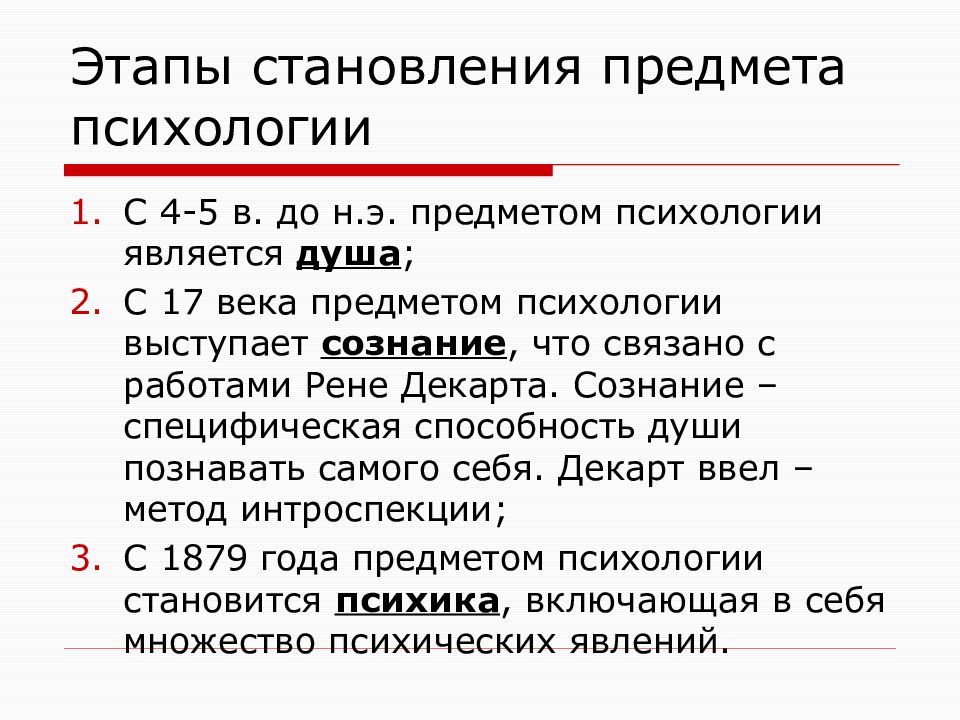 Этапы становления предмета психологии

1. С 4-5 в. до н.э. предметом психологии является душа;
2. С 17 века предметом психологии выступает сознание, что связано с работами Рене Декарта. Сознание – специфическая способность души познавать самого себя. Декарт ввел – метод интроспекции;
3. С 1879 года предметом психологии становится психика, включающая в себя множество психических явлений.